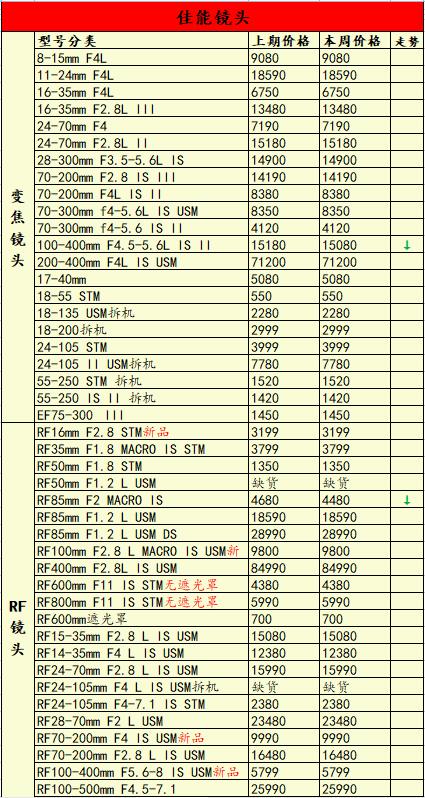 佳能镜头

| | 型号分类 | 上期价格 | 本周价格 | 走势 |
|---|---|---|---|---|
| 变焦镜头 | 8-15mm F4L | 9080 | 9080 | |
| | 11-24mm F4L | 18590 | 18590 | |
| | 16-35mm F4L | 6750 | 6750 | |
| | 16-35mm F2.8L III | 13480 | 13480 | |
| | 24-70mm F4 | 7190 | 7190 | |
| | 24-70mm F2.8L II | 15180 | 15180 | |
| | 28-300mm F3.5-5.6L IS | 14900 | 14900 | |
| | 70-200mm F2.8 IS III | 14190 | 14190 | |
| | 70-200mm F4L IS II | 8380 | 8380 | |
| | 70-300mm f4-5.6L IS USM | 8350 | 8350 | |
| | 70-300mm f4-5.6 IS II | 4120 | 4120 | |
| | 100-400mm F4.5-5.6L IS II | 15180 | 15080 | ↓ |
| | 200-400mm F4L IS USM | 71200 | 71200 | |
| | 17-40mm | 5080 | 5080 | |
| | 18-55 STM | 550 | 550 | |
| | 18-135 USM拆机 | 2280 | 2280 | |
| | 18-200拆机 | 2999 | 2999 | |
| | 24-105 STM | 3999 | 3999 | |
| | 24-105 II USM拆机 | 7780 | 7780 | |
| | 55-250 STM 拆机 | 1520 | 1520 | |
| | 55-250 IS II 拆机 | 1420 | 1420 | |
| | EF75-300 III | 1450 | 1450 | |
| RF镜头 | RF16mm F2.8 STM新品 | 3199 | 3199 | |
| | RF35mm F1.8 MACRO IS STM | 3799 | 3799 | |
| | RF50mm F1.8 STM | 1350 | 1350 | |
| | RF50mm F1.2 L USM | 缺货 | 缺货 | |
| | RF85mm F2 MACRO IS | 4680 | 4480 | ↓ |
| | RF85mm F1.2 L USM | 18590 | 18590 | |
| | RF85mm F1.2 L USM DS | 28990 | 28990 | |
| | RF100mm F2.8 L MACRO IS USM新 | 9800 | 9800 | |
| | RF400mm F2.8L IS USM | 84990 | 84990 | |
| | RF600mm F11 IS STM无遮光罩 | 4380 | 4380 | |
| | RF800mm F11 IS STM无遮光罩 | 5990 | 5990 | |
| | RF600mm遮光罩 | 700 | 700 | |
| | RF15-35mm F2.8 L IS USM | 15080 | 15080 | |
| | RF14-35mm F4 L IS USM | 12380 | 12380 | |
| | RF24-70mm F2.8 L IS USM | 15990 | 15990 | |
| | RF24-105mm F4 L IS USM拆机 | 缺货 | 缺货 | |
| | RF24-105mm F4-7.1 IS STM | 2380 | 2380 | |
| | RF28-70mm F2 L USM | 23480 | 23480 | |
| | RF70-200mm F4 IS USM新品 | 9990 | 9990 | |
| | RF70-200mm F2.8 L IS USM | 16480 | 16480 | |
| | RF100-400mm F5.6-8 IS USM新品 | 5799 | 5799 | |
| | RF100-500mm F4.5-7.1 | 25990 | 25990 | |